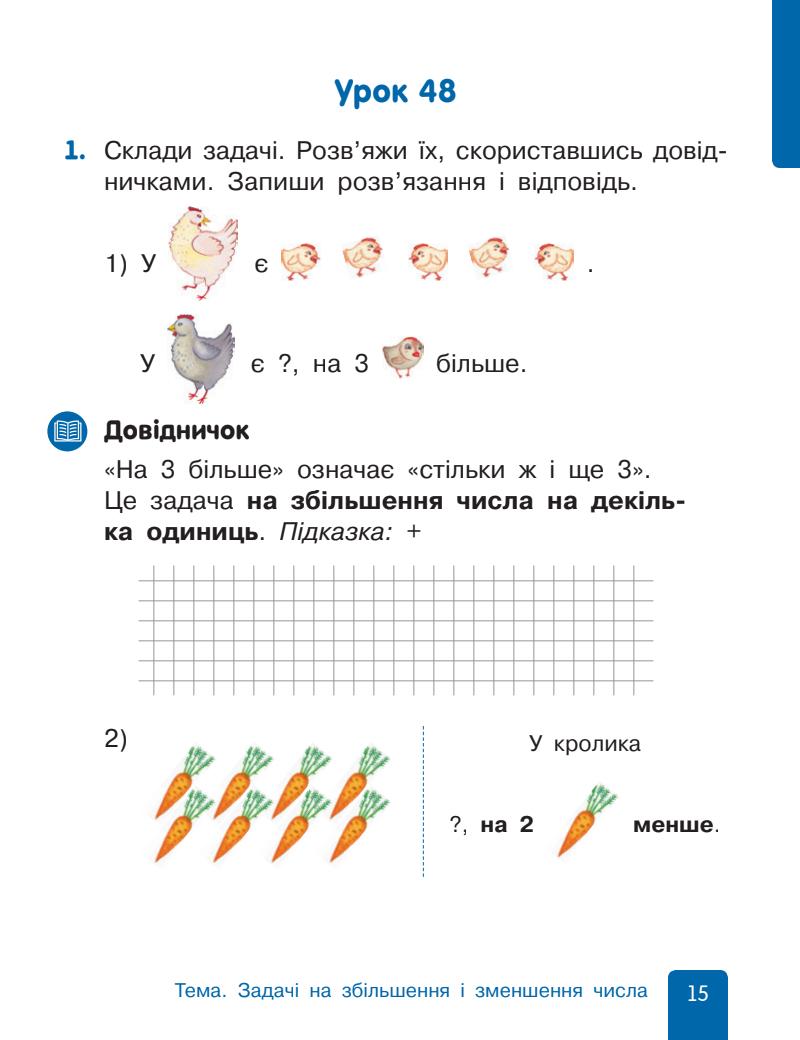 Урок 48

1. Склади задачі. Розв'яжи їх, скориставшись довідничками. Запиши розв'язання і відповідь.

1) У є .

У є ?, на 3 більше.

Довідничок

«На 3 більше» означає «стільки ж і ще 3». Це задача на збільшення числа на декілька одиниць. Підказка: +

2)

У кролика

?, на 2 менше.

Тема. Задачі на збільшення і зменшення числа 15